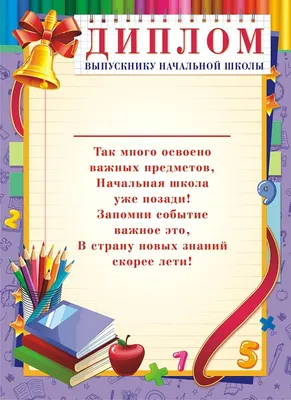 ДИПЛОМ
ВЫПУСКНИКУ НАЧАЛЬНОЙ ШКОЛЫ

Так много освоено
важных предметов,
Начальная школа
уже позади!
Запомни событие
важное это,
В страну новых знаний
скорее лети!

9
2
7
5